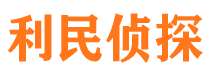 利民侦探